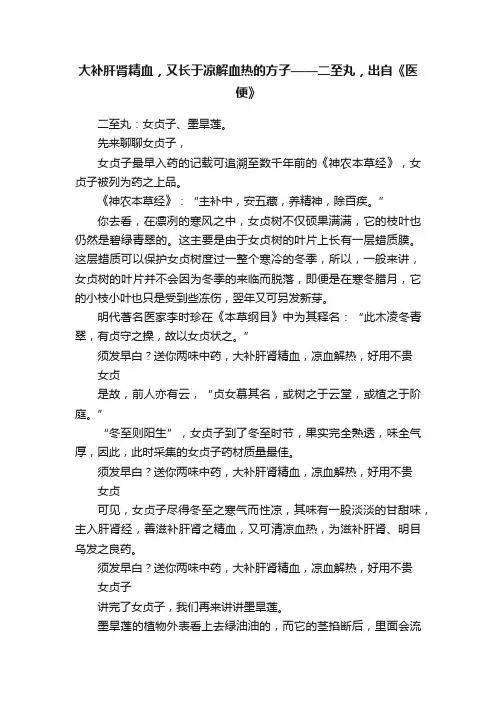 大补肝肾精血，又长于凉解血热的方子——二至丸，出自《医便》

二至丸：女贞子、墨旱莲。

先来聊聊女贞子，

女贞子最早入药的记载可追溯至数千年前的《神农本草经》，女贞子被列为药之上品。

《神农本草经》：“主补中，安五藏，养精神，除百疾。”

你去看，在凛冽的寒风之中，女贞树不仅硕果满满，它的枝叶也仍然是碧绿青翠的。这主要是由于女贞树的叶片上长有一层蜡质膜。这层蜡质可以保护女贞树度过一整个寒冷的冬季，所以，一般来讲，女贞树的叶片并不会因为冬季的来临而脱落，即便是在寒冬腊月，它的小枝小叶也只是受到些冻伤，翌年又可另发新芽。

明代著名医家李时珍在《本草纲目》中为其释名：“此木凌冬青翠，有贞守之操，故以女贞状之。”

须发早白？送你两味中药，大补肝肾精血，凉血解热，好用不贵

女贞

是故，前人亦有云，“贞女慕其名，或树之于云堂，或植之于阶庭。”

“冬至则阳生”，女贞子到了冬至时节，果实完全熟透，味全气厚，因此，此时采集的女贞子药材质量最佳。

须发早白？送你两味中药，大补肝肾精血，凉血解热，好用不贵

女贞

可见，女贞子尽得冬至之寒气而性凉，其味有一股淡淡的甘甜味，主入肝肾经，善滋补肝肾之精血，又可清凉血热，为滋补肝肾、明目乌发之良药。

须发早白？送你两味中药，大补肝肾精血，凉血解热，好用不贵

女贞子

讲完了女贞子，我们再来讲讲墨旱莲。

墨旱莲的植物外表看上去绿油油的，而它的茎掐断后，里面会流